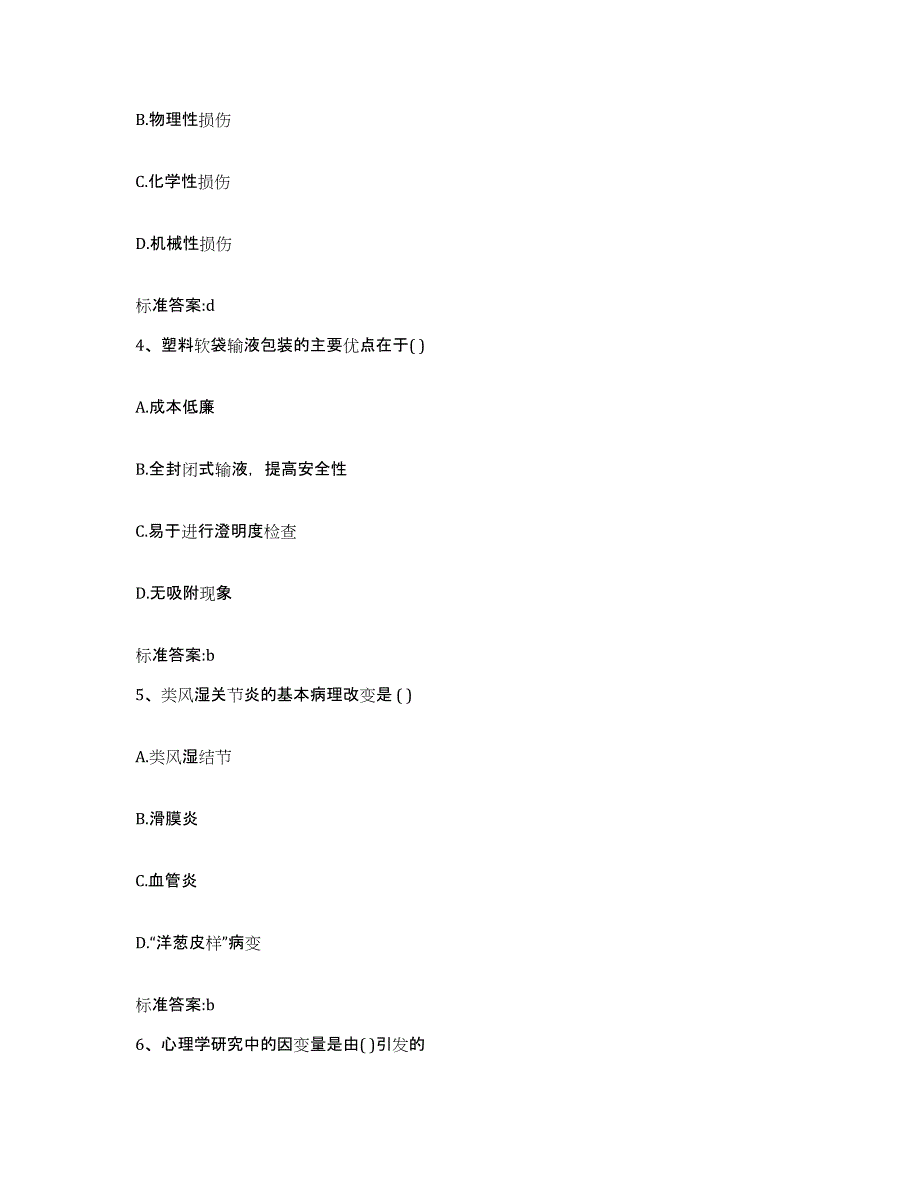 B.物理性损伤

C.化学性损伤

D.机械性损伤

标准答案:d

4、塑料软袋输液包装的主要优点在于( )

A.成本低廉

B.全封闭式输液，提高安全性

C.易于进行澄明度检查

D.无吸附现象

标准答案:b

5、类风湿关节炎的基本病理改变是 ( )

A.类风湿结节

B.滑膜炎

C.血管炎

D.“洋葱皮样”病变

标准答案:b

6、心理学研究中的因变量是由( )引发的